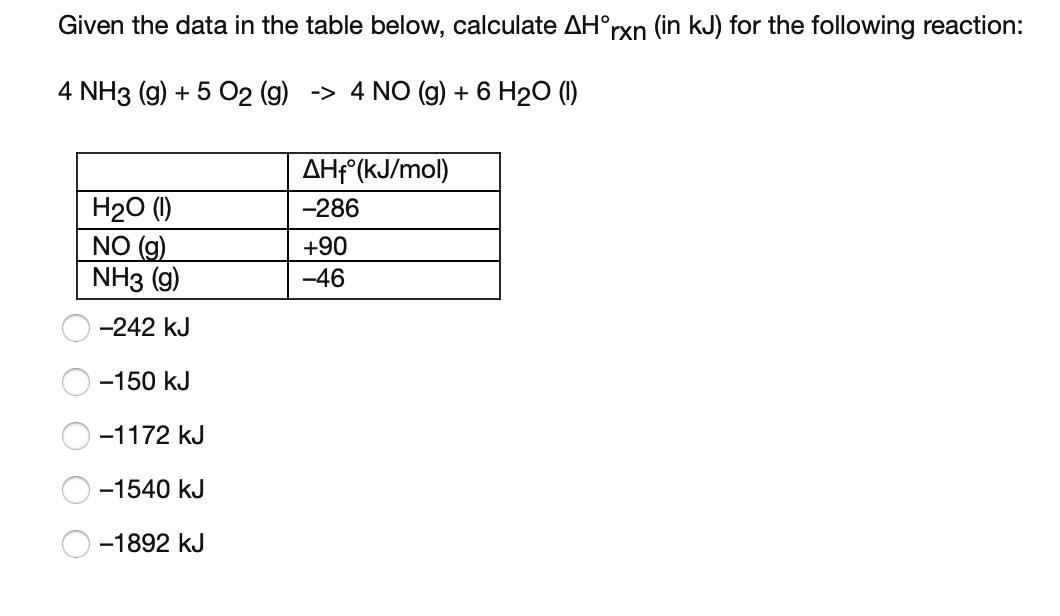 Given the data in the table below, calculate $\Delta H°_{rxn}$ (in kJ) for the following reaction:

$4\ NH_3\ (g) + 5\ O_2\ (g)$ -> $4\ NO\ (g) + 6\ H_2O\ (l)$

| | $\Delta H_f°$(kJ/mol) |
|---|---|
| $H_2O$ (l) | –286 |
| NO (g) | +90 |
| $NH_3$ (g) | –46 |

–242 kJ

–150 kJ

–1172 kJ

–1540 kJ

–1892 kJ